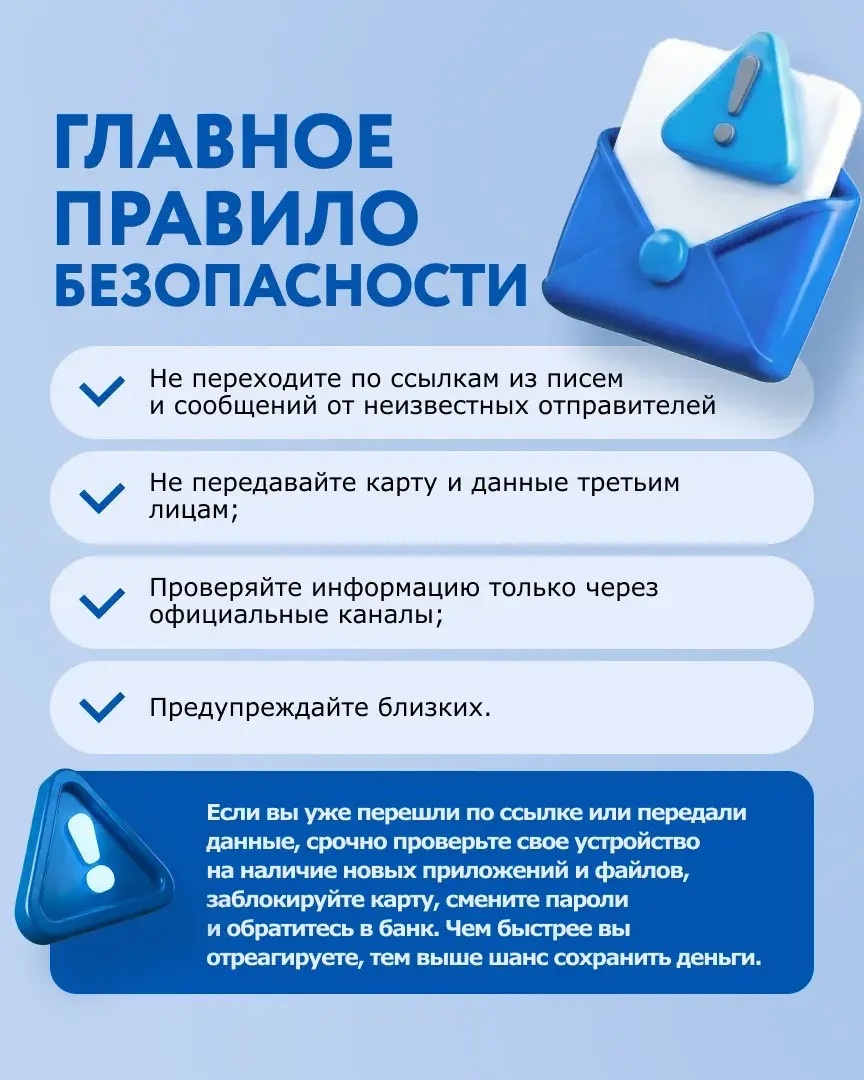 ГЛАВНОЕ ПРАВИЛО БЕЗОПАСНОСТИ

Не переходите по ссылкам из писем и сообщений от неизвестных отправителей

Не передавайте карту и данные третьим лицам;

Проверяйте информацию только через официальные каналы;

Предупреждайте близких.

Если вы уже перешли по ссылке или передали данные, срочно проверьте свое устройство на наличие новых приложений и файлов, заблокируйте карту, смените пароли и обратитесь в банк. Чем быстрее вы отреагируете, тем выше шанс сохранить деньги.